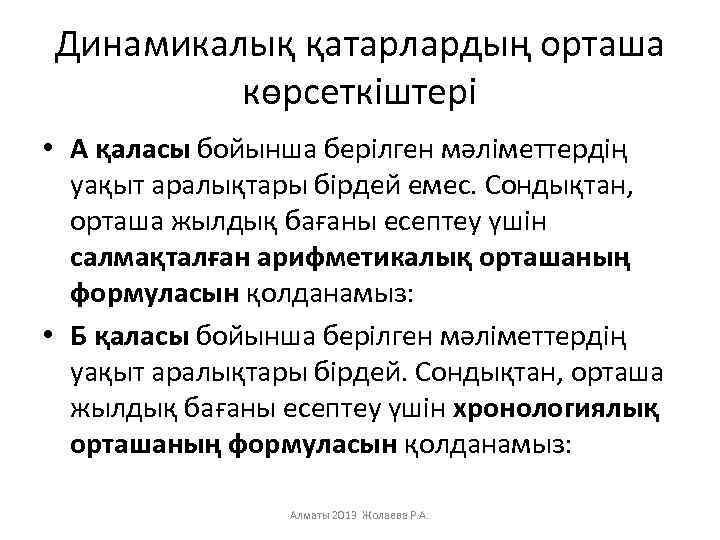 Динамикалық қатарлардың орташа көрсеткіштері

• А қаласы бойынша берілген мәліметтердің уақыт аралықтары бірдей емес. Сондықтан, орташа жылдық бағаны есептеу үшін салмақталған арифметикалық орташаның формуласын қолданамыз:

• Б қаласы бойынша берілген мәліметтердің уақыт аралықтары бірдей. Сондықтан, орташа жылдық бағаны есептеу үшін хронологиялық орташаның формуласын қолданамыз:

Алматы 2013 Жолаева Р.А.